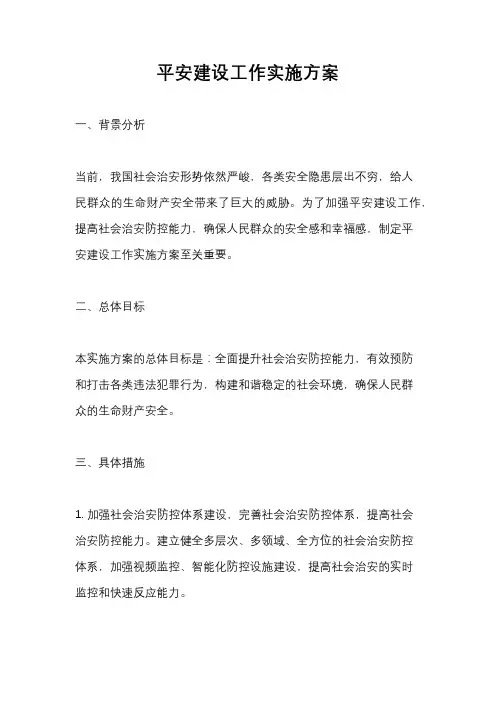 平安建设工作实施方案

一、背景分析

当前，我国社会治安形势依然严峻，各类安全隐患层出不穷，给人民群众的生命财产安全带来了巨大的威胁。为了加强平安建设工作，提高社会治安防控能力，确保人民群众的安全感和幸福感，制定平安建设工作实施方案至关重要。

二、总体目标

本实施方案的总体目标是：全面提升社会治安防控能力，有效预防和打击各类违法犯罪行为，构建和谐稳定的社会环境，确保人民群众的生命财产安全。

三、具体措施

1. 加强社会治安防控体系建设，完善社会治安防控体系，提高社会治安防控能力。建立健全多层次、多领域、全方位的社会治安防控体系，加强视频监控、智能化防控设施建设，提高社会治安的实时监控和快速反应能力。